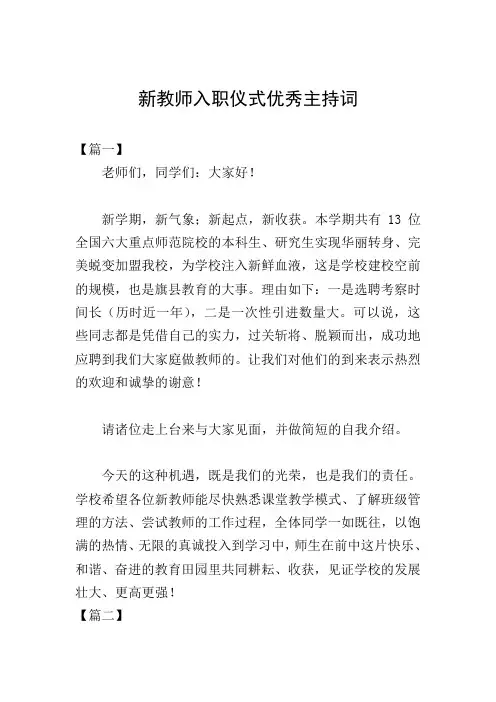 新教师入职仪式优秀主持词

【篇一】

老师们，同学们：大家好！

新学期，新气象；新起点，新收获。本学期共有 13 位全国六大重点师范院校的本科生、研究生实现华丽转身、完美蜕变加盟我校，为学校注入新鲜血液，这是学校建校空前的规模，也是旗县教育的大事。理由如下：一是选聘考察时间长（历时近一年），二是一次性引进数量大。可以说，这些同志都是凭借自己的实力，过关斩将、脱颖而出，成功地应聘到我们大家庭做教师的。让我们对他们的到来表示热烈的欢迎和诚挚的谢意！

请诸位走上台来与大家见面，并做简短的自我介绍。

今天的这种机遇，既是我们的光荣，也是我们的责任。学校希望各位新教师能尽快熟悉课堂教学模式、了解班级管理的方法、尝试教师的工作过程，全体同学一如既往，以饱满的热情、无限的真诚投入到学习中，师生在前中这片快乐、和谐、奋进的教育田园里共同耕耘、收获，见证学校的发展壮大、更高更强！

【篇二】